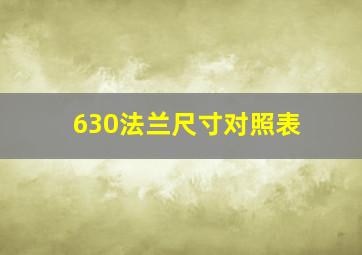 630法兰尺寸对照表